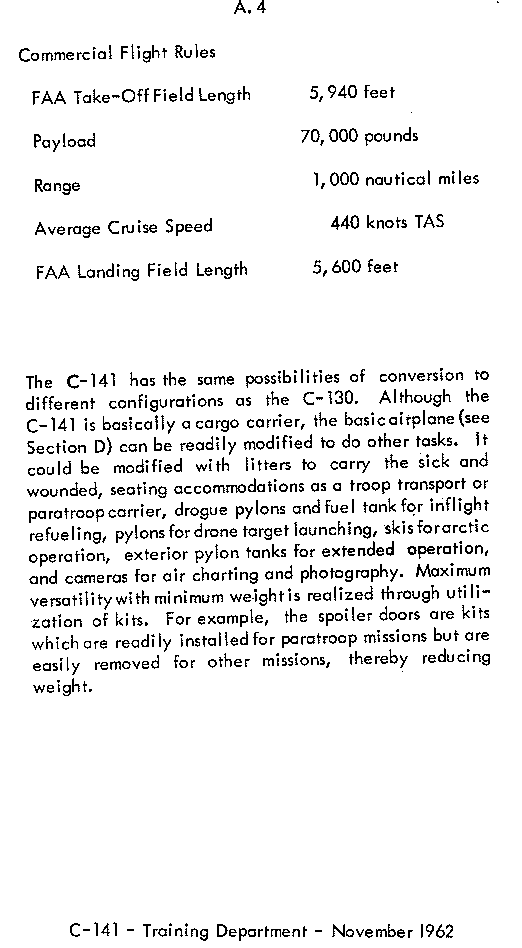 A. 4

Commercial Flight Rules

| | |
|---|---|
| FAA Take-Off Field Length | 5,940 feet |
| Payload | 70,000 pounds |
| Range | 1,000 nautical miles |
| Average Cruise Speed | 440 knots TAS |
| FAA Landing Field Length | 5,600 feet |

The C-141 has the same possibilities of conversion to different configurations as the C-130. Although the C-141 is basically a cargo carrier, the basic airplane (see Section D) can be readily modified to do other tasks. It could be modified with litters to carry the sick and wounded, seating accommodations as a troop transport or paratroop carrier, drogue pylons and fuel tank for inflight refueling, pylons for drone target launching, skis for arctic operation, exterior pylon tanks for extended operation, and cameras for air charting and photography. Maximum versatility with minimum weight is realized through utilization of kits. For example, the spoiler doors are kits which are readily installed for paratroop missions but are easily removed for other missions, thereby reducing weight.

C-141 - Training Department - November 1962